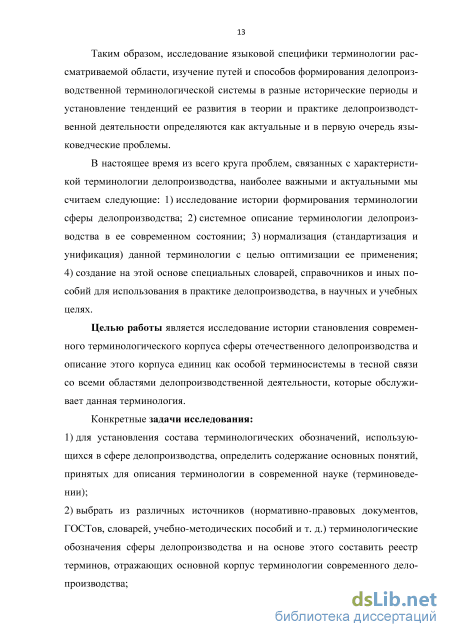 13

Таким образом, исследование языковой специфики терминологии рассматриваемой области, изучение путей и способов формирования делопроизводственной терминологической системы в разные исторические периоды и установление тенденций ее развития в теории и практике делопроизводственной деятельности определяются как актуальные и в первую очередь языковедческие проблемы.

В настоящее время из всего круга проблем, связанных с характеристикой терминологии делопроизводства, наиболее важными и актуальными мы считаем следующие: 1) исследование истории формирования терминологии сферы делопроизводства; 2) системное описание терминологии делопроизводства в ее современном состоянии; 3) нормализация (стандартизация и унификация) данной терминологии с целью оптимизации ее применения; 4) создание на этой основе специальных словарей, справочников и иных пособий для использования в практике делопроизводства, в научных и учебных целях.

Целью работы является исследование истории становления современного терминологического корпуса сферы отечественного делопроизводства и описание этого корпуса единиц как особой терминосистемы в тесной связи со всеми областями делопроизводственной деятельности, которые обслуживает данная терминология.

Конкретные задачи исследования:

1) для установления состава терминологических обозначений, использующихся в сфере делопроизводства, определить содержание основных понятий, принятых для описания терминологии в современной науке (терминоведении);

2) выбрать из различных источников (нормативно-правовых документов, ГОСТов, словарей, учебно-методических пособий и т. д.) терминологические обозначения сферы делопроизводства и на основе этого составить реестр терминов, отражающих основной корпус терминологии современного делопроизводства;

dsLib.net
библиотека диссертаций